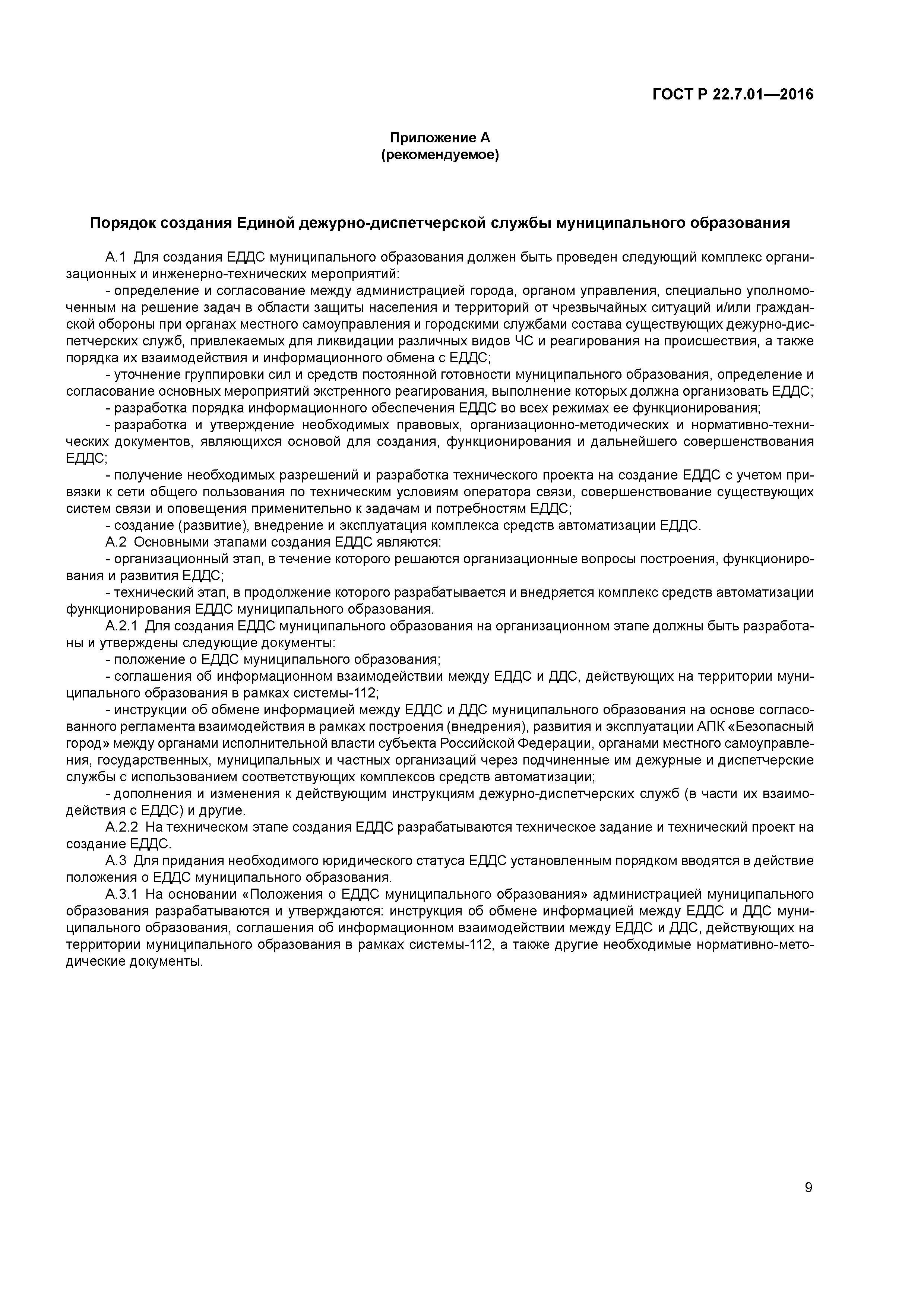 ГОСТ Р 22.7.01—2016

Приложение А
(рекомендуемое)

Порядок создания Единой дежурно-диспетчерской службы муниципального образования

А.1 Для создания ЕДДС муниципального образования должен быть проведен следующий комплекс организационных и инженерно-технических мероприятий:

- определение и согласование между администрацией города, органом управления, специально уполномоченным на решение задач в области защиты населения и территорий от чрезвычайных ситуаций и/или гражданской обороны при органах местного самоуправления и городскими службами состава существующих дежурно-диспетчерских служб, привлекаемых для ликвидации различных видов ЧС и реагирования на происшествия, а также порядка их взаимодействия и информационного обмена с ЕДДС;

- уточнение группировки сил и средств постоянной готовности муниципального образования, определение и согласование основных мероприятий экстренного реагирования, выполнение которых должна организовать ЕДДС;

- разработка порядка информационного обеспечения ЕДДС во всех режимах ее функционирования;

- разработка и утверждение необходимых правовых, организационно-методических и нормативно-технических документов, являющихся основой для создания, функционирования и дальнейшего совершенствования ЕДДС;

- получение необходимых разрешений и разработка технического проекта на создание ЕДДС с учетом привязки к сети общего пользования по техническим условиям оператора связи, совершенствование существующих систем связи и оповещения применительно к задачам и потребностям ЕДДС;

- создание (развитие), внедрение и эксплуатация комплекса средств автоматизации ЕДДС.

А.2 Основными этапами создания ЕДДС являются:

- организационный этап, в течение которого решаются организационные вопросы построения, функционирования и развития ЕДДС;

- технический этап, в продолжение которого разрабатывается и внедряется комплекс средств автоматизации функционирования ЕДДС муниципального образования.

А.2.1 Для создания ЕДДС муниципального образования на организационном этапе должны быть разработаны и утверждены следующие документы:

- положение о ЕДДС муниципального образования;

- соглашения об информационном взаимодействии между ЕДДС и ДДС, действующих на территории муниципального образования в рамках системы-112;

- инструкции об обмене информацией между ЕДДС и ДДС муниципального образования на основе согласованного регламента взаимодействия в рамках построения (внедрения), развития и эксплуатации АПК «Безопасный город» между органами исполнительной власти субъекта Российской Федерации, органами местного самоуправления, государственных, муниципальных и частных организаций через подчиненные им дежурные и диспетчерские службы с использованием соответствующих комплексов средств автоматизации;

- дополнения и изменения к действующим инструкциям дежурно-диспетчерских служб (в части их взаимодействия с ЕДДС) и другие.

А.2.2 На техническом этапе создания ЕДДС разрабатываются техническое задание и технический проект на создание ЕДДС.

А.3 Для придания необходимого юридического статуса ЕДДС установленным порядком вводятся в действие положения о ЕДДС муниципального образования.

А.3.1 На основании «Положения о ЕДДС муниципального образования» администрацией муниципального образования разрабатываются и утверждаются: инструкция об обмене информацией между ЕДДС и ДДС муниципального образования, соглашения об информационном взаимодействии между ЕДДС и ДДС, действующих на территории муниципального образования в рамках системы-112, а также другие необходимые нормативно-методические документы.

9